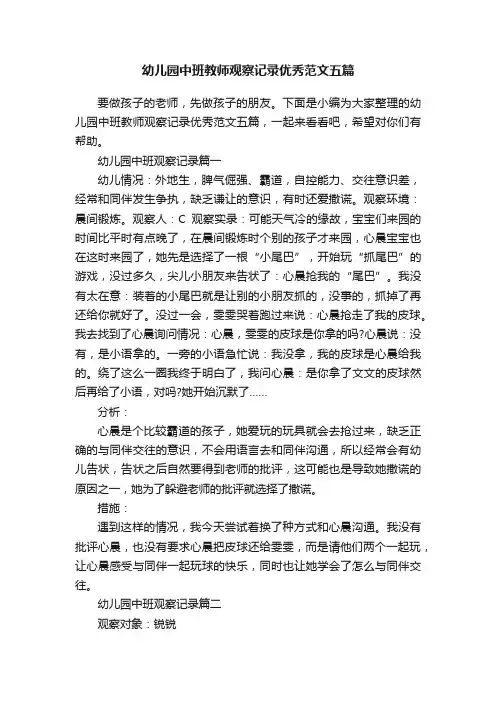 幼儿园中班教师观察记录优秀范文五篇

要做孩子的老师，先做孩子的朋友。下面是小编为大家整理的幼儿园中班教师观察记录优秀范文五篇，一起来看看吧，希望对你们有帮助。

幼儿园中班观察记录篇一

幼儿情况：外地生，脾气倔强、霸道，自控能力、交往意识差，经常和同伴发生争执，缺乏谦让的意识，有时还爱撒谎。观察环境：晨间锻炼。观察人：C 观察实录：可能天气冷的缘故，宝宝们来园的时间比平时有点晚了，在晨间锻炼时个别的孩子才来园，心晨宝宝也在这时来园了，她先是选择了一根“小尾巴”，开始玩“抓尾巴”的游戏，没过多久，尖儿小朋友来告状了：心晨抢我的“尾巴”。我没有太在意：装着的小尾巴就是让别的小朋友抓的，没事的，抓掉了再还给你就好了。没过一会，雯雯哭着跑过来说：心晨抢走了我的皮球。我去找到了心晨询问情况：心晨，雯雯的皮球是你拿的吗?心晨说：没有，是小语拿的。一旁的小语急忙说：我没拿，我的皮球是心晨给我的。绕了这么一圈我终于明白了，我问心晨：是你拿了文文的皮球然后再给了小语，对吗?她开始沉默了......

分析：

心晨是个比较霸道的孩子，她爱玩的玩具就会去抢过来，缺乏正确的与同伴交往的意识，不会用语言去和同伴沟通，所以经常会有幼儿告状，告状之后自然要得到老师的批评，这可能也是导致她撒谎的原因之一，她为了躲避老师的批评就选择了撒谎。

措施：

遇到这样的情况，我今天尝试着换了种方式和心晨沟通。我没有批评心晨，也没有要求心晨把皮球还给雯雯，而是请他们两个一起玩，让心晨感受与同伴一起玩球的快乐，同时也让她学会了怎么与同伴交往。

幼儿园中班观察记录篇二

观察对象：锐锐